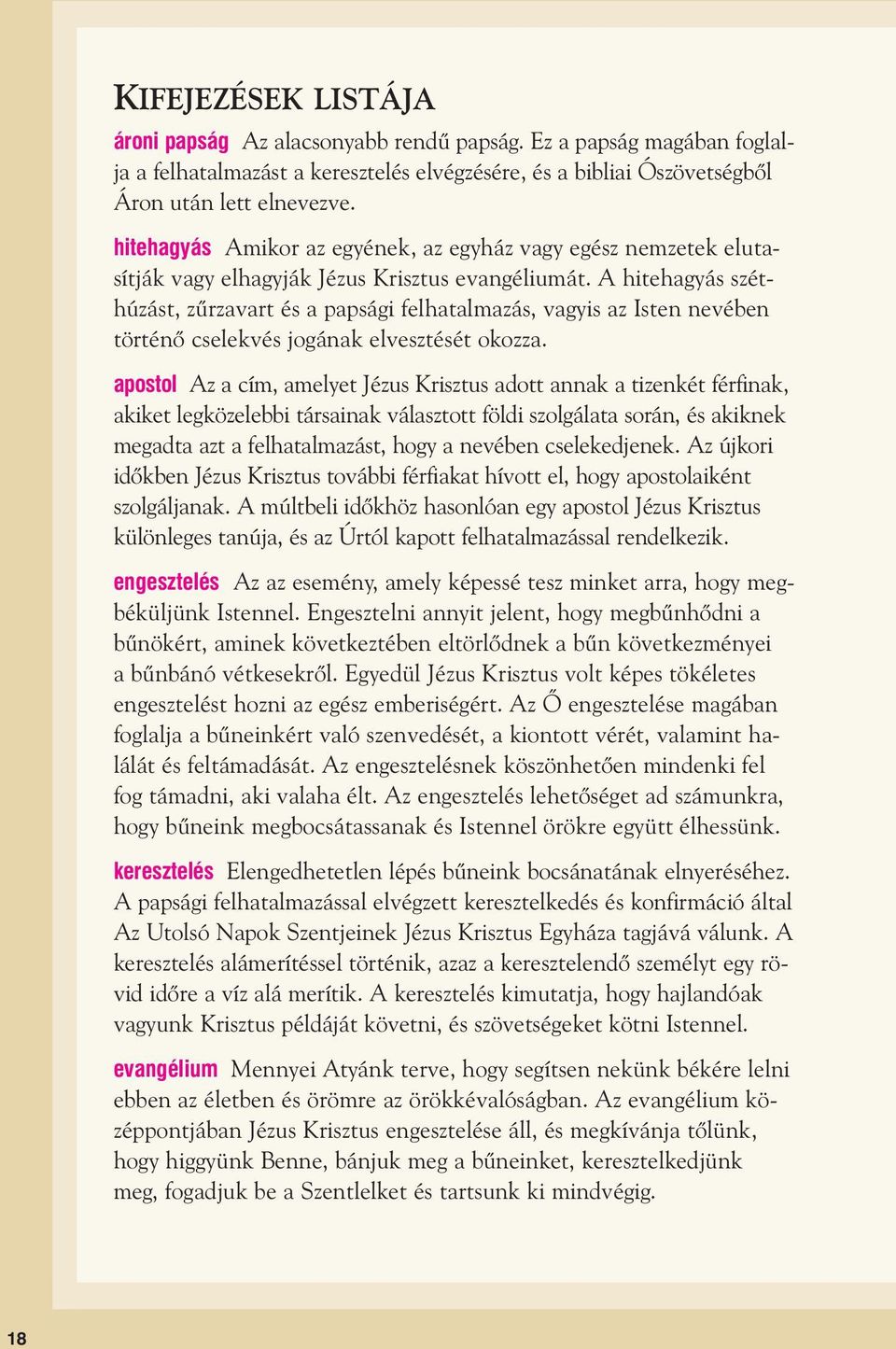 KIFEJEZÉSEK LISTÁJA

ároni papság Az alacsonyabb rendű papság. Ez a papság magában foglalja a felhatalmazást a keresztelés elvégzésére, és a bibliai Ószövetségből Áron után lett elnevezve.

hitehagyás Amikor az egyének, az egyház vagy egész nemzetek elutasítják vagy elhagyják Jézus Krisztus evangéliumát. A hitehagyás széthúzást, zűrzavart és a papsági felhatalmazás, vagyis az Isten nevében történő cselekvés jogának elvesztését okozza.

apostol Az a cím, amelyet Jézus Krisztus adott annak a tizenkét férfinak, akiket legközelebbi társainak választott földi szolgálata során, és akiknek megadta azt a felhatalmazást, hogy a nevében cselekedjenek. Az újkori időkben Jézus Krisztus további férfiakat hívott el, hogy apostolaiként szolgáljanak. A múltbeli időkhöz hasonlóan egy apostol Jézus Krisztus különleges tanúja, és az Úrtól kapott felhatalmazással rendelkezik.

engesztelés Az az esemény, amely képessé tesz minket arra, hogy megbéküljünk Istennel. Engesztelni annyit jelent, hogy megbűnhődni a bűnökért, aminek következtében eltörlődnek a bűn következményei a bűnbánó vétkesekről. Egyedül Jézus Krisztus volt képes tökéletes engesztelést hozni az egész emberiségért. Az Ő engesztelése magában foglalja a bűneinkért való szenvedését, a kiontott vérét, valamint halálát és feltámadását. Az engesztelésnek köszönhetően mindenki fel fog támadni, aki valaha élt. Az engesztelés lehetőséget ad számunkra, hogy bűneink megbocsátassanak és Istennel örökre együtt élhessünk.

keresztelés Elengedhetetlen lépés bűneink bocsánatának elnyeréséhez. A papsági felhatalmazással elvégzett keresztelkedés és konfirmáció által Az Utolsó Napok Szentjeinek Jézus Krisztus Egyháza tagjává válunk. A keresztelés alámerítéssel történik, azaz a keresztelendő személyt egy rövid időre a víz alá merítik. A keresztelés kimutatja, hogy hajlandóak vagyunk Krisztus példáját követni, és szövetségeket kötni Istennel.

evangélium Mennyei Atyánk terve, hogy segítsen nekünk békére lelni ebben az életben és örömre az örökkévalóságban. Az evangélium középpontjában Jézus Krisztus engesztelése áll, és megkívánja tőlünk, hogy higgyünk Benne, bánjuk meg a bűneinket, keresztelkedjünk meg, fogadjuk be a Szentlelket és tartsunk ki mindvégig.

18